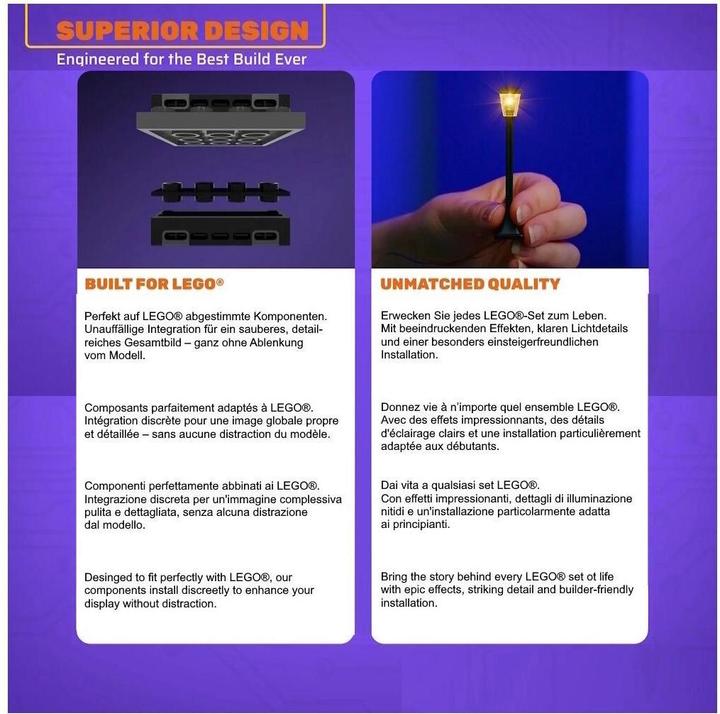 SUPERIOR DESIGN
Engineered for the Best Build Ever

BUILT FOR LEGO®

Perfekt auf LEGO® abgestimmte Komponenten. Unauffällige Integration für ein sauberes, detailreiches Gesamtbild – ganz ohne Ablenkung vom Modell.

Composants parfaitement adaptés à LEGO®. Intégration discrète pour une image globale propre et détaillée – sans aucune distraction du modèle.

Componenti perfettamente abbinati ai LEGO®. Integrazione discreta per un'immagine complessiva pulita e dettagliata, senza alcuna distrazione dal modello.

Desinged to fit perfectly with LEGO®, our components install discreetly to enhance your display without distraction.

UNMATCHED QUALITY

Erwecken Sie jedes LEGO®-Set zum Leben. Mit beeindruckenden Effekten, klaren Lichtdetails und einer besonders einsteigerfreundlichen Installation.

Donnez vie à n'importe quel ensemble LEGO®. Avec des effets impressionnants, des détails d'éclairage clairs et une installation particulièrement adaptée aux débutants.

Dai vita a qualsiasi set LEGO®. Con effetti impressionanti, dettagli di illuminazione nitidi e un'installazione particolarmente adatta ai principianti.

Bring the story behind every LEGO® set ot life with epic effects, striking detail and builder-friendly installation.